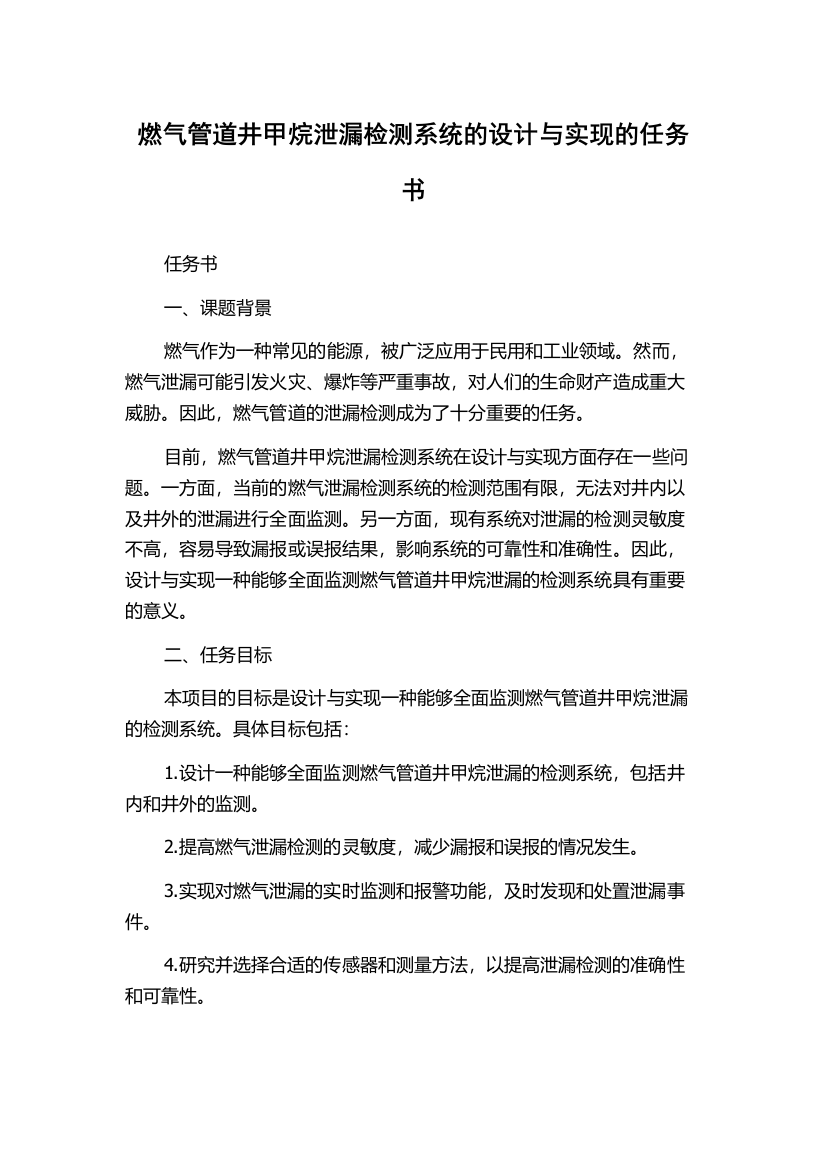 燃气管道井甲烷泄漏检测系统的设计与实现的任务书

任务书

一、课题背景

燃气作为一种常见的能源，被广泛应用于民用和工业领域。然而，燃气泄漏可能引发火灾、爆炸等严重事故，对人们的生命财产造成重大威胁。因此，燃气管道的泄漏检测成为了十分重要的任务。

目前，燃气管道井甲烷泄漏检测系统在设计与实现方面存在一些问题。一方面，当前的燃气泄漏检测系统的检测范围有限，无法对井内以及井外的泄漏进行全面监测。另一方面，现有系统对泄漏的检测灵敏度不高，容易导致漏报或误报结果，影响系统的可靠性和准确性。因此，设计与实现一种能够全面监测燃气管道井甲烷泄漏的检测系统具有重要的意义。

二、任务目标

本项目的目标是设计与实现一种能够全面监测燃气管道井甲烷泄漏的检测系统。具体目标包括：

1.设计一种能够全面监测燃气管道井甲烷泄漏的检测系统，包括井内和井外的监测。

2.提高燃气泄漏检测的灵敏度，减少漏报和误报的情况发生。

3.实现对燃气泄漏的实时监测和报警功能，及时发现和处置泄漏事件。

4.研究并选择合适的传感器和测量方法，以提高泄漏检测的准确性和可靠性。